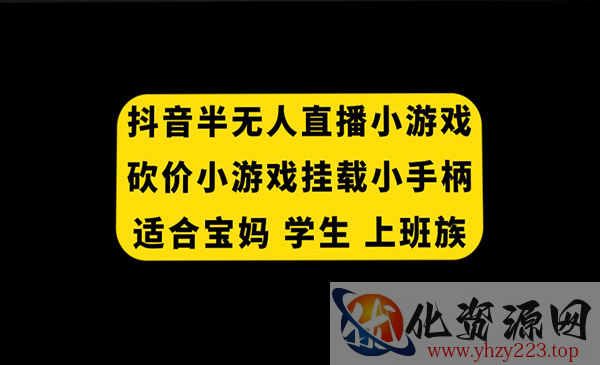 抖音半无人直播小游戏
砍价小游戏挂载小手柄
适合宝妈 学生 上班族

优化资源网
www.yhzy223.top